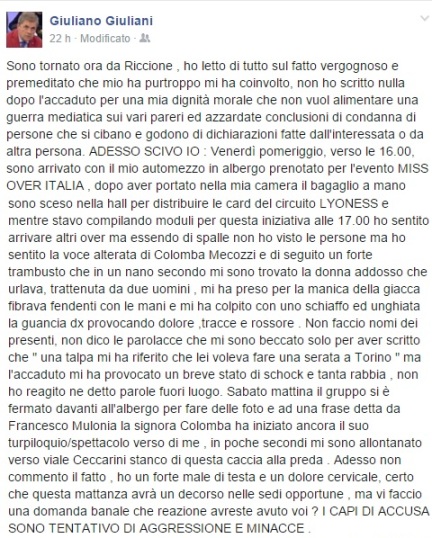 Giuliano Giuliani
22 h · Modificato ·

Sono tornato ora da Riccione , ho letto di tutto sul fatto vergognoso e premeditato che mio ha purtroppo mi ha coinvolto, non ho scritto nulla dopo l'accaduto per una mia dignità morale che non vuol alimentare una guerra mediatica sui vari pareri ed azzardate conclusioni di condanna di persone che si cibano e godono di dichiarazioni fatte dall'interessata o da altra persona. ADESSO SCIVO IO : Venerdì pomeriggio, verso le 16.00, sono arrivato con il mio automezzo in albergo prenotato per l'evento MISS OVER ITALIA , dopo aver portato nella mia camera il bagaglio a mano sono sceso nella hall per distribuire le card del circuito LYONESS e mentre stavo compilando moduli per questa iniziativa alle 17.00 ho sentito arrivare altri over ma essendo di spalle non ho visto le persone ma ho sentito la voce alterata di Colomba Mecozzi e di seguito un forte trambusto che in un nano secondo mi sono trovato la donna addosso che urlava, trattenuta da due uomini , mi ha preso per la manica della giacca fibrava fendenti con le mani e mi ha colpito con uno schiaffo ed unghiata la guancia dx provocando dolore ,tracce e rossore . Non faccio nomi dei presenti, non dico le parolacce che mi sono beccato solo per aver scritto che " una talpa mi ha riferito che lei voleva fare una serata a Torino " ma l'accaduto mi ha provocato un breve stato di schock e tanta rabbia , non ho reagito ne detto parole fuori luogo. Sabato mattina il gruppo si è fermato davanti all'albergo per fare delle foto e ad una frase detta da Francesco Mulonia la signora Colomba ha iniziato ancora il suo turpiloquio/spettacolo verso di me , in poche secondi mi sono allontanato verso viale Ceccarini stanco di questa caccia alla preda . Adesso non commento il fatto , ho un forte male di testa e un dolore cervicale, certo che questa mattanza avrà un decorso nelle sedi opportune , ma vi faccio una domanda banale che reazione avreste avuto voi ? I CAPI DI ACCUSA SONO TENTATIVO DI AGGRESSIONE E MINACCE .